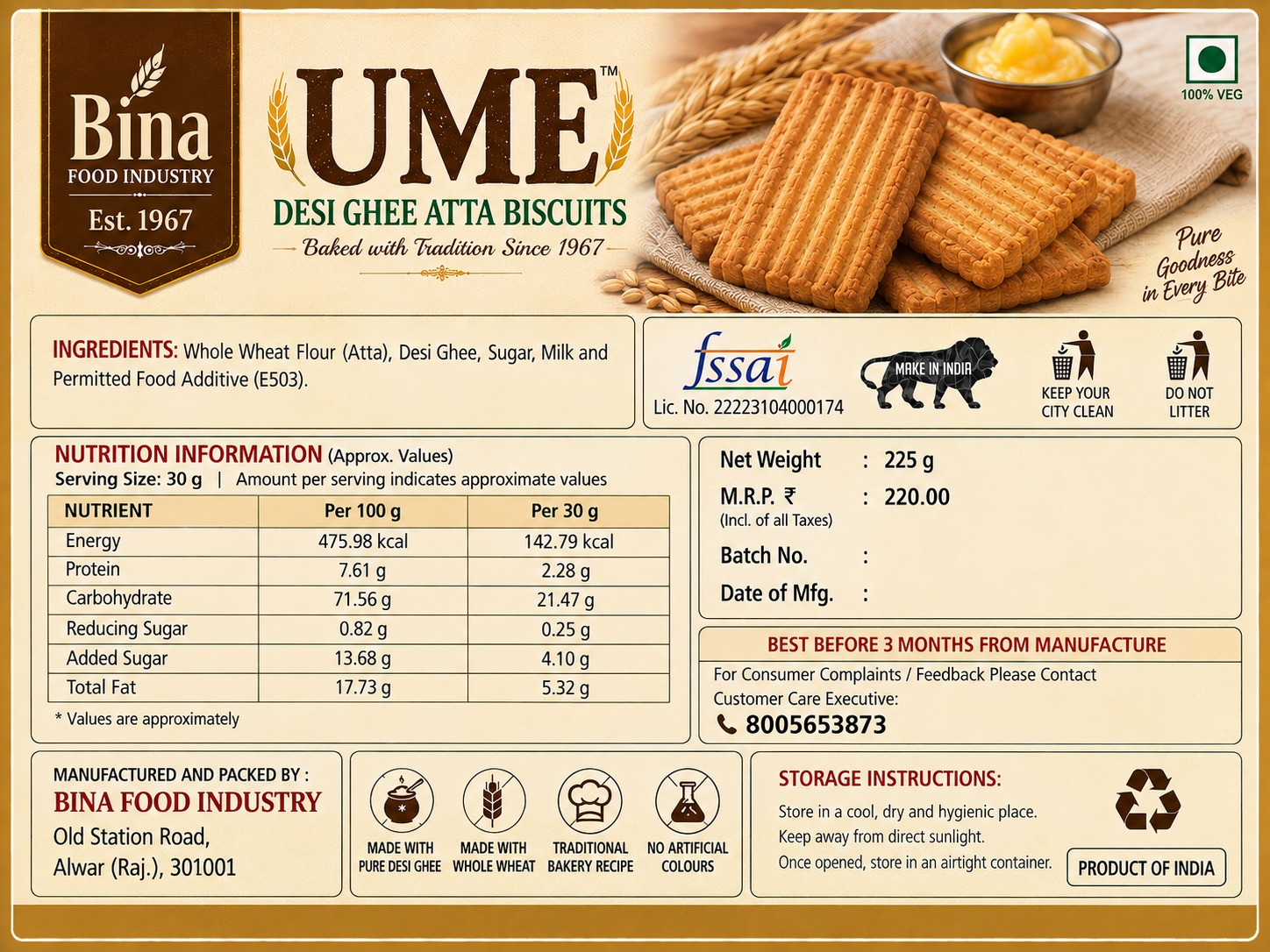 Bina
FOOD INDUSTRY
Est. 1967

UME™
DESI GHEE ATTA BISCUITS
Baked with Tradition Since 1967

100% VEG

Pure Goodness in Every Bite

INGREDIENTS: Whole Wheat Flour (Atta), Desi Ghee, Sugar, Milk and Permitted Food Additive (E503).

fssai
Lic. No. 22223104000174

MAKE IN INDIA

KEEP YOUR CITY CLEAN

DO NOT LITTER

NUTRITION INFORMATION (Approx. Values)
Serving Size: 30 g | Amount per serving indicates approximate values

| NUTRIENT | Per 100 g | Per 30 g |
|---|---|---|
| Energy | 475.98 kcal | 142.79 kcal |
| Protein | 7.61 g | 2.28 g |
| Carbohydrate | 71.56 g | 21.47 g |
| Reducing Sugar | 0.82 g | 0.25 g |
| Added Sugar | 13.68 g | 4.10 g |
| Total Fat | 17.73 g | 5.32 g |

* Values are approximately

Net Weight : 225 g
M.R.P. ₹ : 220.00
(Incl. of all Taxes)
Batch No. :
Date of Mfg. :

BEST BEFORE 3 MONTHS FROM MANUFACTURE
For Consumer Complaints / Feedback Please Contact Customer Care Executive:
8005653873

MANUFACTURED AND PACKED BY :
BINA FOOD INDUSTRY
Old Station Road,
Alwar (Raj.), 301001

MADE WITH PURE DESI GHEE
MADE WITH WHOLE WHEAT
TRADITIONAL BAKERY RECIPE
NO ARTIFICIAL COLOURS

STORAGE INSTRUCTIONS:
Store in a cool, dry and hygienic place.
Keep away from direct sunlight.
Once opened, store in an airtight container.

PRODUCT OF INDIA